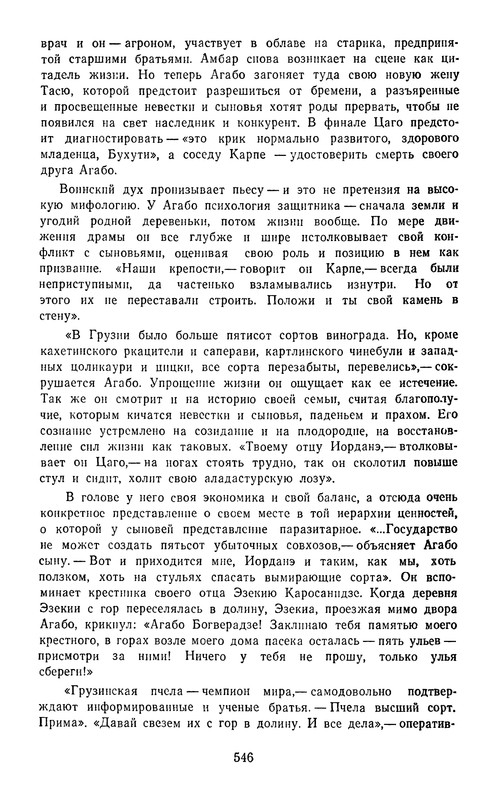 врач и он — агроном, участвует в облаве на старика, предпринятой старшими братьями. Амбар снова возникает на сцене как цитадель жизни. Но теперь Агабо загоняет туда свою новую жену Тасю, которой предстоит разрешиться от бремени, а разъяренные и просвещенные невестки и сыновья хотят роды прервать, чтобы не появился на свет наследник и конкурент. В финале Цаго предстоит диагностировать — «это крик нормально развитого, здорового младенца, Бухути», а соседу Карпе — удостоверить смерть своего друга Агабо.

Воинский дух пронизывает пьесу — и это не претензия на высокую мифологию. У Агабо психология защитника — сначала земли и угодий родной деревеньки, потом жизни вообще. По мере движения драмы он все глубже и шире истолковывает свой конфликт с сыновьями, оценивая свою роль и позицию в нем как призвание. «Наши крепости,— говорит он Карпе,— всегда были неприступными, да частенько взламывались изнутри. Но от этого их не переставали строить. Положи и ты свой камень в стену».

«В Грузии было больше пятисот сортов винограда. Но, кроме кахетинского ркацители и саперави, картлинского чинебули и западных цоликаури и цицки, все сорта перезабыты, перевелись»,— сокрушается Агабо. Упрощение жизни он ощущает как ее истечение. Так же он смотрит и на историю своей семьи, считая благополучие, которым кичатся невестки и сыновья, паденьем и прахом. Его сознание устремлено на созидание и на плодородие, на восстановление сил жизни как таковых. «Твоему отцу Иорданэ,— втолковывает он Цаго,— на ногах стоять трудно, так он сколотил повыше стул и сидит, холит свою аладастурскую лозу».

В голове у него своя экономика и свой баланс, а отсюда очень конкретное представление о своем месте в той иерархии ценностей, о которой у сыновей представление паразитарное. «...Государство не может создать пятьсот убыточных совхозов,— объясняет Агабо сыну.— Вот и приходится мне, Иорданэ и таким, как мы, хоть ползком, хоть на стульях спасать вымирающие сорта». Он вспоминает крестника своего отца Эзекию Каросанидзе. Когда деревня Эзекии с гор переселялась в долину, Эзекиа, проезжая мимо двора Агабо, крикнул: «Агабо Богверадзе! Заклинаю тебя памятью моего крестного, в горах возле моего дома пасека осталась — пять ульев — присмотри за ними! Ничего у тебя не прошу, только улья сбереги!»

«Грузинская пчела — чемпион мира,— самодовольно подтверждают информированные и ученые братья.— Пчела высший сорт. Прима». «Давай свезем их с гор в долину. И все дела»,— оператив-

546